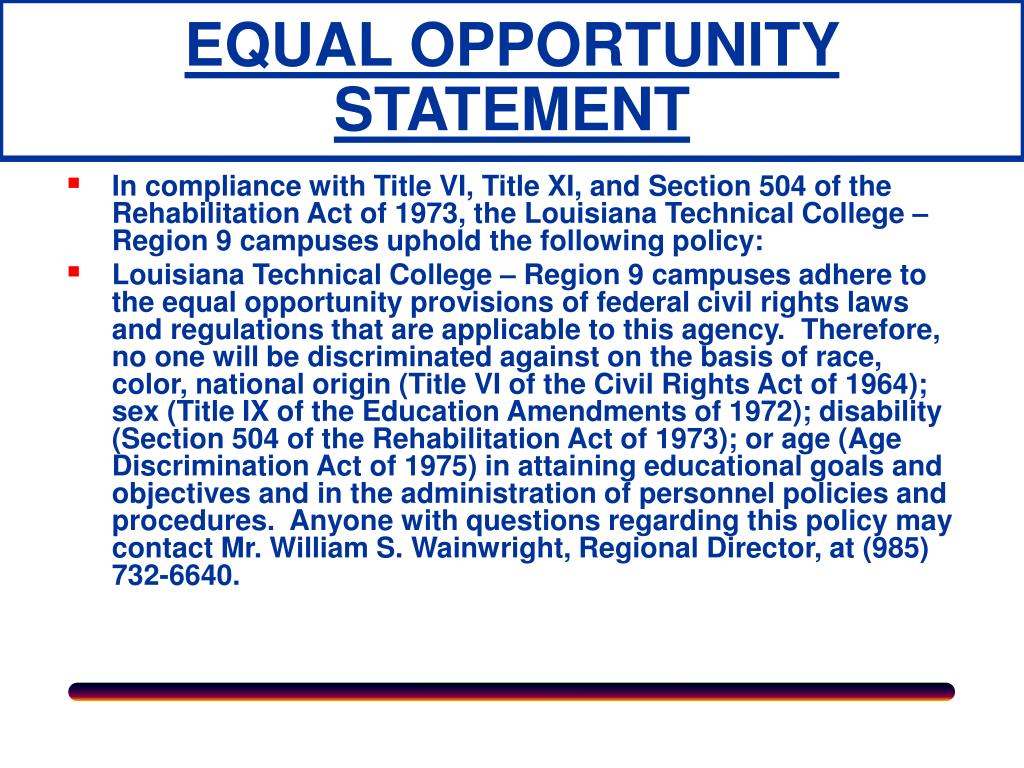 EQUAL OPPORTUNITY STATEMENT

In compliance with Title VI, Title XI, and Section 504 of the Rehabilitation Act of 1973, the Louisiana Technical College – Region 9 campuses uphold the following policy:

Louisiana Technical College – Region 9 campuses adhere to the equal opportunity provisions of federal civil rights laws and regulations that are applicable to this agency. Therefore, no one will be discriminated against on the basis of race, color, national origin (Title VI of the Civil Rights Act of 1964); sex (Title IX of the Education Amendments of 1972); disability (Section 504 of the Rehabilitation Act of 1973); or age (Age Discrimination Act of 1975) in attaining educational goals and objectives and in the administration of personnel policies and procedures. Anyone with questions regarding this policy may contact Mr. William S. Wainwright, Regional Director, at (985) 732-6640.